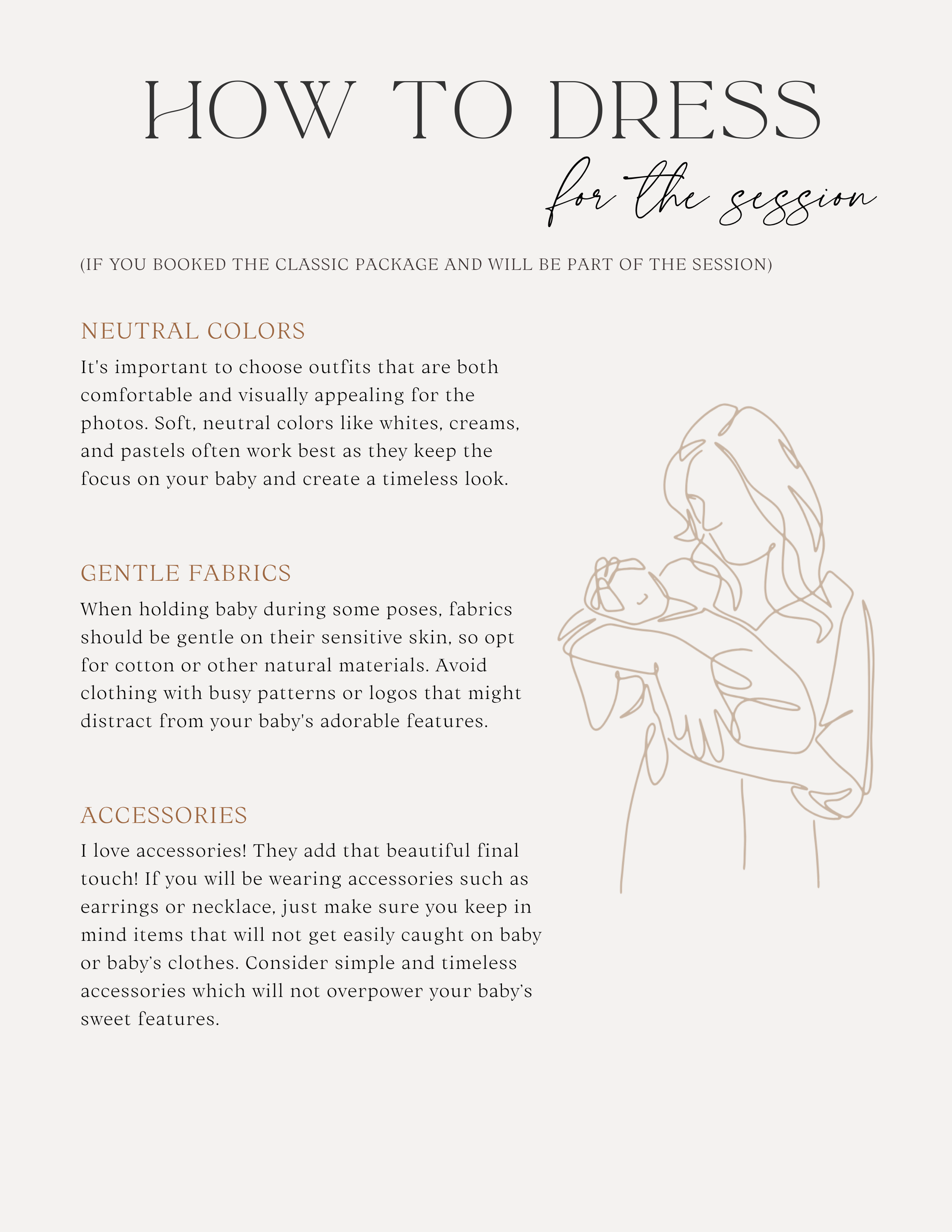 HOW TO DRESS

for the session

(IF YOU BOOKED THE CLASSIC PACKAGE AND WILL BE PART OF THE SESSION)

NEUTRAL COLORS

It's important to choose outfits that are both comfortable and visually appealing for the photos. Soft, neutral colors like whites, creams, and pastels often work best as they keep the focus on your baby and create a timeless look.

GENTLE FABRICS

When holding baby during some poses, fabrics should be gentle on their sensitive skin, so opt for cotton or other natural materials. Avoid clothing with busy patterns or logos that might distract from your baby's adorable features.

ACCESSORIES

I love accessories! They add that beautiful final touch! If you will be wearing accessories such as earrings or necklace, just make sure you keep in mind items that will not get easily caught on baby or baby's clothes. Consider simple and timeless accessories which will not overpower your baby's sweet features.